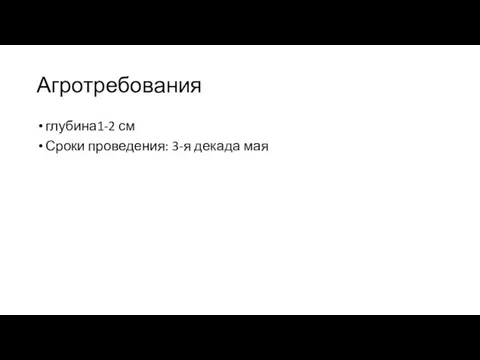 Агротребования

• глубина1-2 см
• Сроки проведения: 3-я декада мая